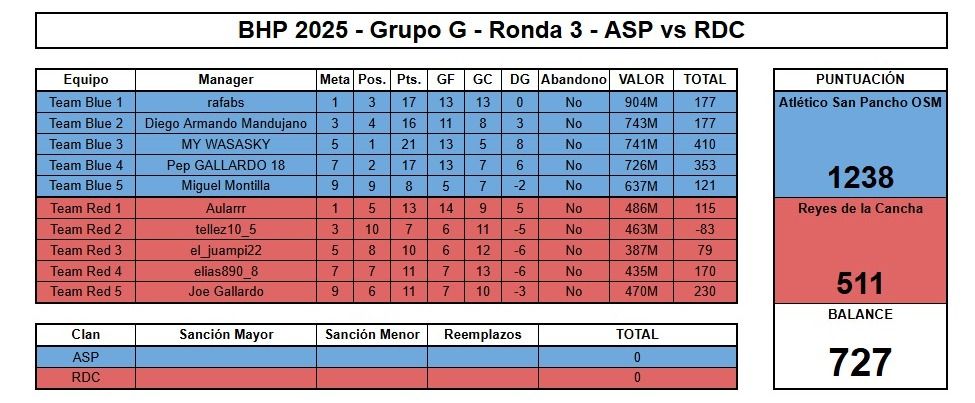 BHP 2025 - Grupo G - Ronda 3 - ASP vs RDC

| Equipo | Manager | Meta | Pos. | Pts. | GF | GC | DG | Abandono | VALOR | TOTAL |
|---|---|---|---|---|---|---|---|---|---|---|
| Team Blue 1 | rafabs | 1 | 3 | 17 | 13 | 13 | 0 | No | 904M | 177 |
| Team Blue 2 | Diego Armando Mandujano | 3 | 4 | 16 | 11 | 8 | 3 | No | 743M | 177 |
| Team Blue 3 | MY WASASKY | 5 | 1 | 21 | 13 | 5 | 8 | No | 741M | 410 |
| Team Blue 4 | Pep GALLARDO 18 | 7 | 2 | 17 | 13 | 7 | 6 | No | 726M | 353 |
| Team Blue 5 | Miguel Montilla | 9 | 9 | 8 | 5 | 7 | -2 | No | 637M | 121 |
| Team Red 1 | Aularrr | 1 | 5 | 13 | 14 | 9 | 5 | No | 486M | 115 |
| Team Red 2 | tellez10_5 | 3 | 10 | 7 | 6 | 11 | -5 | No | 463M | -83 |
| Team Red 3 | el_juampi22 | 5 | 8 | 10 | 6 | 12 | -6 | No | 387M | 79 |
| Team Red 4 | elias890_8 | 7 | 7 | 11 | 7 | 13 | -6 | No | 435M | 170 |
| Team Red 5 | Joe Gallardo | 9 | 6 | 11 | 7 | 10 | -3 | No | 470M | 230 |

| Clan | Sanción Mayor | Sanción Menor | Reemplazos | TOTAL |
|---|---|---|---|---|
| ASP | | | | 0 |
| RDC | | | | 0 |

PUNTUACIÓN
Atlético San Pancho OSM
1238
Reyes de la Cancha
511
BALANCE
727